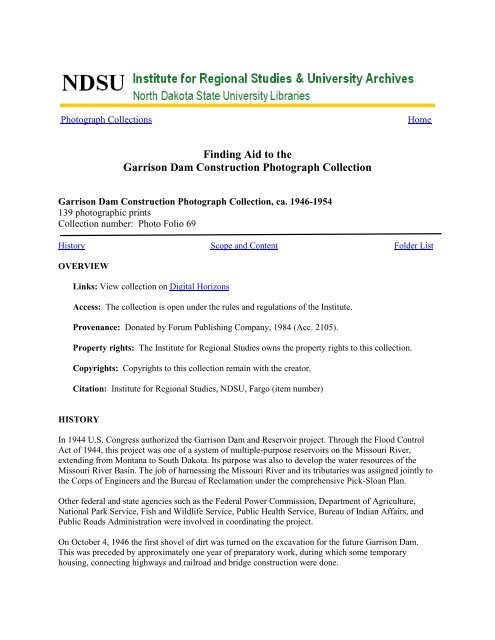 NDSU Institute for Regional Studies & University Archives
North Dakota State University Libraries

Photograph Collections

Home

Finding Aid to the
Garrison Dam Construction Photograph Collection

Garrison Dam Construction Photograph Collection, ca. 1946-1954
139 photographic prints
Collection number: Photo Folio 69

History

Scope and Content

Folder List

OVERVIEW

Links: View collection on Digital Horizons

Access: The collection is open under the rules and regulations of the Institute.

Provenance: Donated by Forum Publishing Company, 1984 (Acc. 2105).

Property rights: The Institute for Regional Studies owns the property rights to this collection.

Copyrights: Copyrights to this collection remain with the creator.

Citation: Institute for Regional Studies, NDSU, Fargo (item number)

HISTORY

In 1944 U.S. Congress authorized the Garrison Dam and Reservoir project. Through the Flood Control Act of 1944, this project was one of a system of multiple-purpose reservoirs on the Missouri River, extending from Montana to South Dakota. Its purpose was also to develop the water resources of the Missouri River Basin. The job of harnessing the Missouri River and its tributaries was assigned jointly to the Corps of Engineers and the Bureau of Reclamation under the comprehensive Pick-Sloan Plan.

Other federal and state agencies such as the Federal Power Commission, Department of Agriculture, National Park Service, Fish and Wildlife Service, Public Health Service, Bureau of Indian Affairs, and Public Roads Administration were involved in coordinating the project.

On October 4, 1946 the first shovel of dirt was turned on the excavation for the future Garrison Dam. This was preceded by approximately one year of preparatory work, during which some temporary housing, connecting highways and railroad and bridge construction were done.